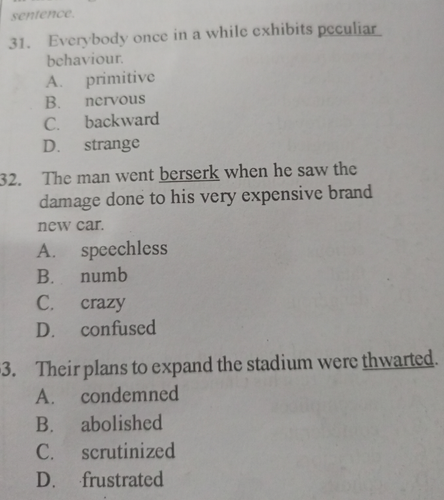 sentence.

31. Everybody once in a while exhibits peculiar behaviour.
A. primitive
B. nervous
C. backward
D. strange

32. The man went berserk when he saw the damage done to his very expensive brand new car.
A. speechless
B. numb
C. crazy
D. confused

3. Their plans to expand the stadium were thwarted.
A. condemned
B. abolished
C. scrutinized
D. frustrated